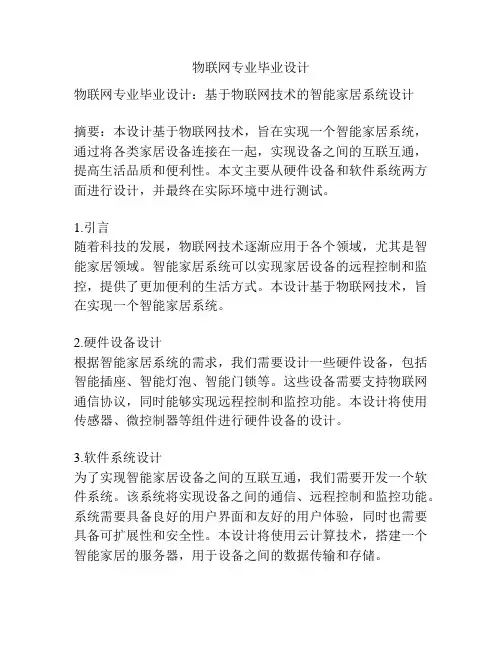 物联网专业毕业设计

物联网专业毕业设计：基于物联网技术的智能家居系统设计

摘要：本设计基于物联网技术，旨在实现一个智能家居系统，通过将各类家居设备连接在一起，实现设备之间的互联互通，提高生活品质和便利性。本文主要从硬件设备和软件系统两方面进行设计，并最终在实际环境中进行测试。

1.引言
随着科技的发展，物联网技术逐渐应用于各个领域，尤其是智能家居领域。智能家居系统可以实现家居设备的远程控制和监控，提供了更加便利的生活方式。本设计基于物联网技术，旨在实现一个智能家居系统。

2.硬件设备设计
根据智能家居系统的需求，我们需要设计一些硬件设备，包括智能插座、智能灯泡、智能门锁等。这些设备需要支持物联网通信协议，同时能够实现远程控制和监控功能。本设计将使用传感器、微控制器等组件进行硬件设备的设计。

3.软件系统设计
为了实现智能家居设备之间的互联互通，我们需要开发一个软件系统。该系统将实现设备之间的通信、远程控制和监控功能。系统需要具备良好的用户界面和友好的用户体验，同时也需要具备可扩展性和安全性。本设计将使用云计算技术，搭建一个智能家居的服务器，用于设备之间的数据传输和存储。